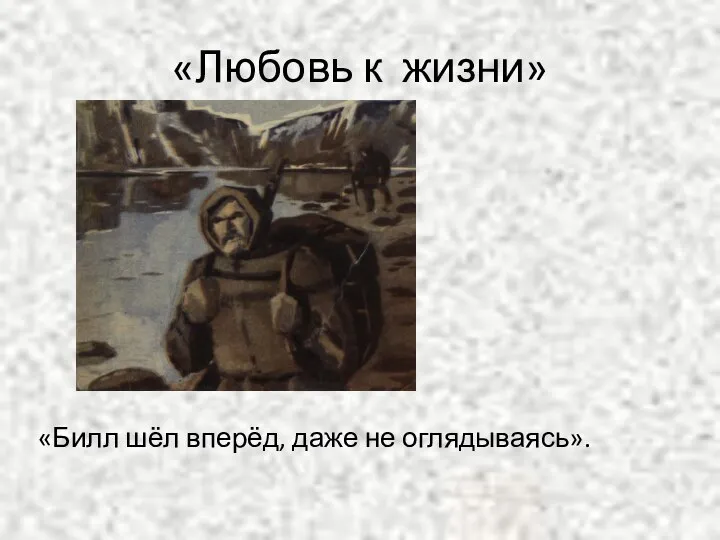 «Любовь к жизни»

«Билл шёл вперёд, даже не оглядываясь».